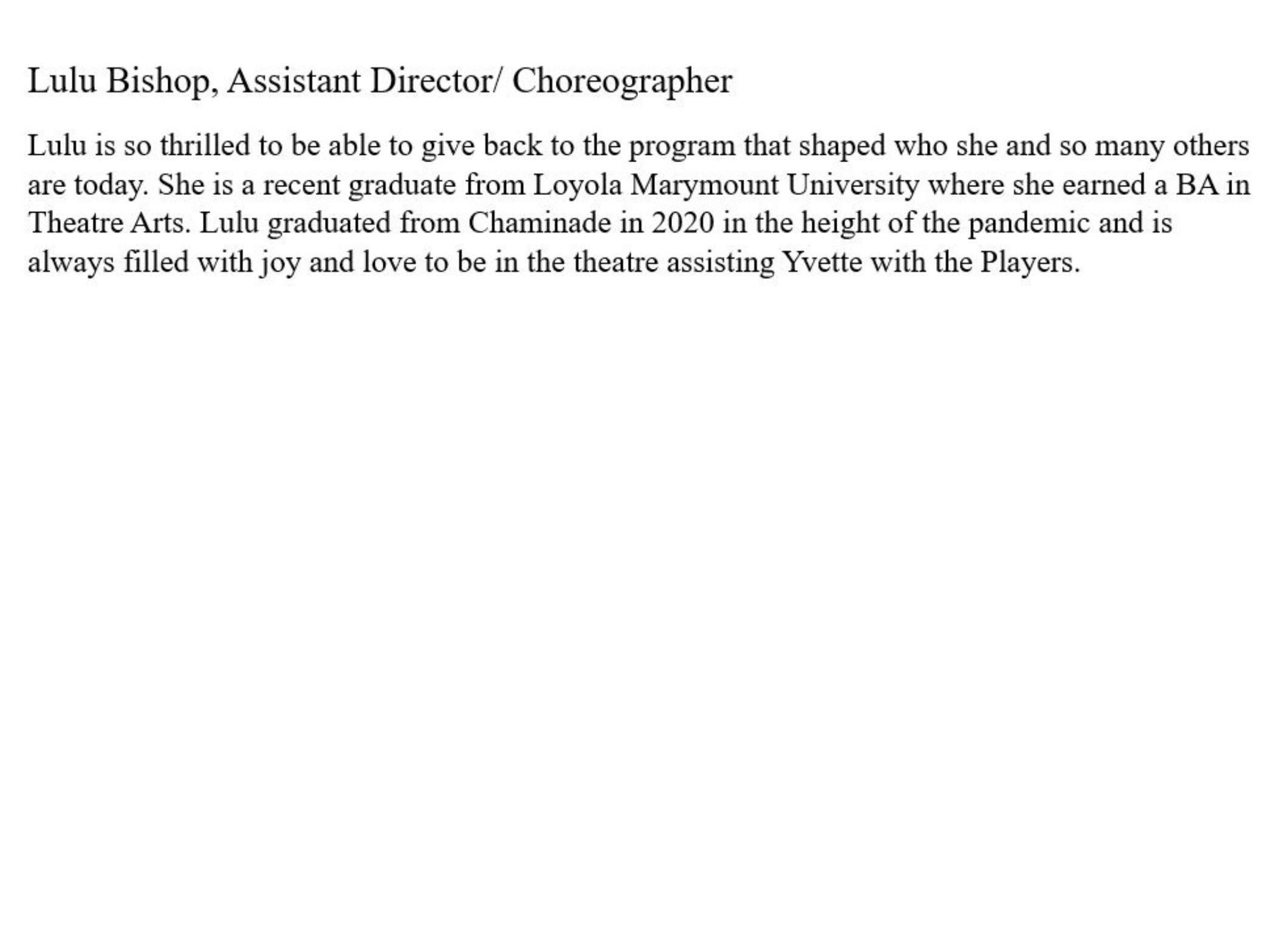 Lulu Bishop, Assistant Director/ Choreographer

Lulu is so thrilled to be able to give back to the program that shaped who she and so many others are today. She is a recent graduate from Loyola Marymount University where she earned a BA in Theatre Arts. Lulu graduated from Chaminade in 2020 in the height of the pandemic and is always filled with joy and love to be in the theatre assisting Yvette with the Players.